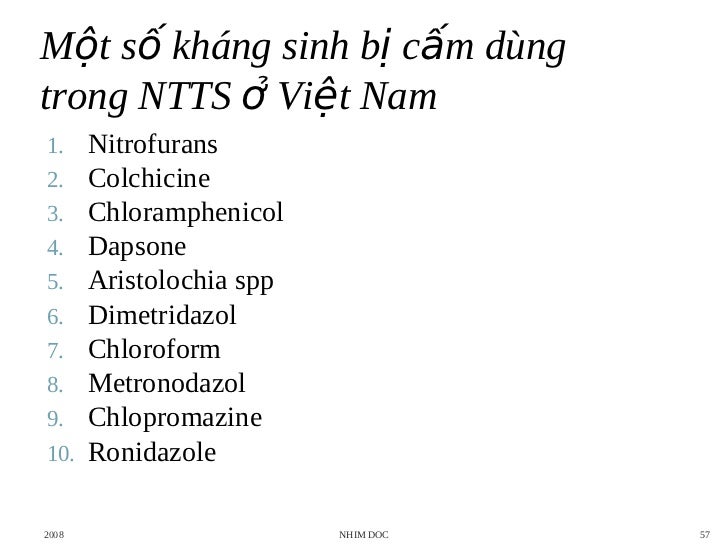 Một số kháng sinh bị cấm dùng trong NTTS ở Việt Nam

1. Nitrofurans
2. Colchicine
3. Chloramphenicol
4. Dapsone
5. Aristolochia spp
6. Dimetridazol
7. Chloroform
8. Metronodazol
9. Chlopromazine
10. Ronidazole

2008

NHIM DOC

57